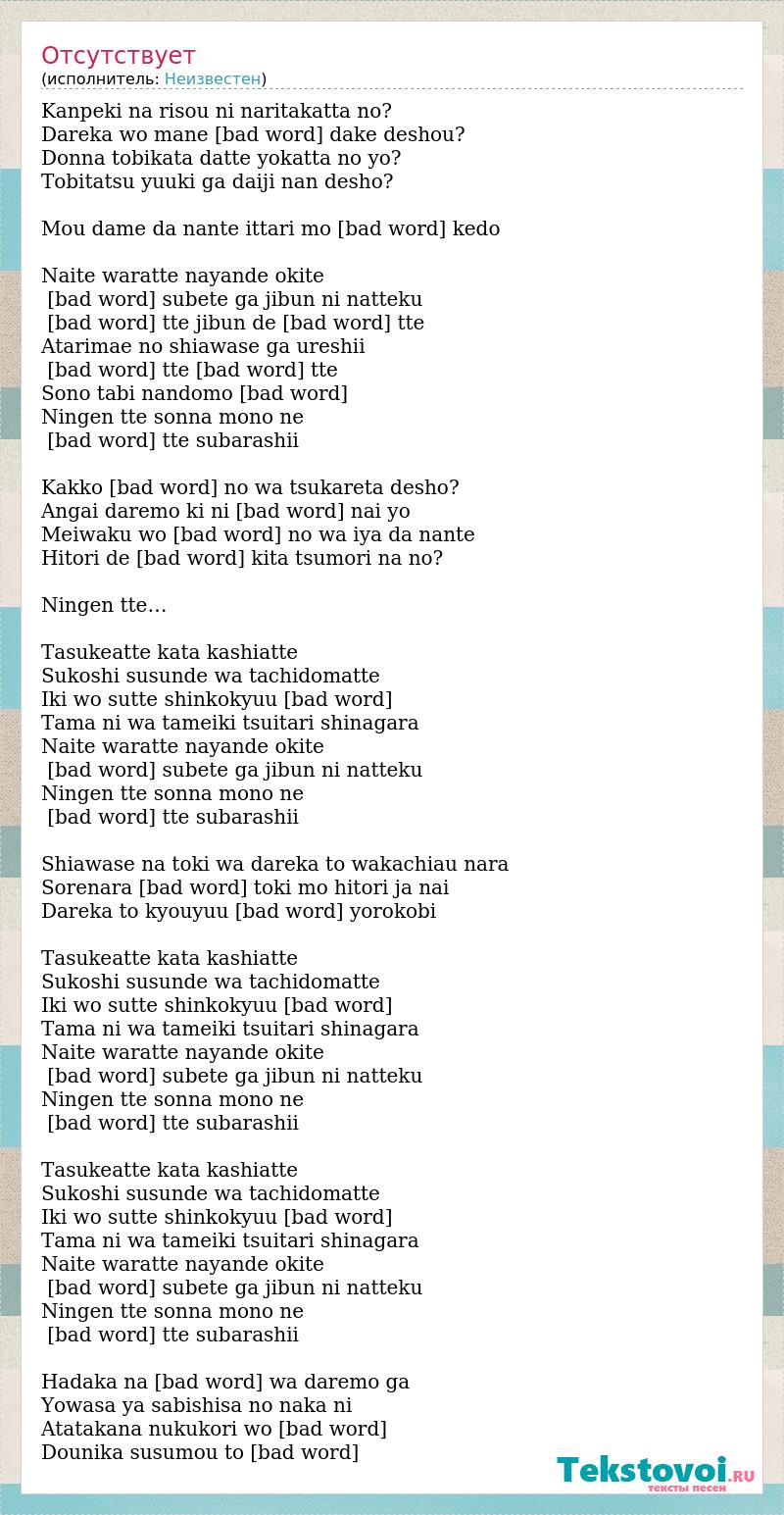 Отсутствует
(исполнитель: Неизвестен)

Kanpeki na risou ni naritakatta no?
Dareka wo mane [bad word] dake deshou?
Donna tobikata datte yokatta no yo?
Tobitatsu yuuki ga daiji nan desho?

Mou dame da nante ittari mo [bad word] kedo

Naite waratte nayande okite
[bad word] subete ga jibun ni natteku
[bad word] tte jibun de [bad word] tte
Atarimae no shiawase ga ureshii
[bad word] tte [bad word] tte
Sono tabi nandomo [bad word]
Ningen tte sonna mono ne
[bad word] tte subarashii

Kakko [bad word] no wa tsukareta desho?
Angai daremo ki ni [bad word] nai yo
Meiwaku wo [bad word] no wa iya da nante
Hitori de [bad word] kita tsumori na no?

Ningen tte…

Tasukeatte kata kashiatte
Sukoshi susunde wa tachidomatte
Iki wo sutte shinkokyuu [bad word]
Tama ni wa tameiki tsuitari shinagara
Naite waratte nayande okite
[bad word] subete ga jibun ni natteku
Ningen tte sonna mono ne
[bad word] tte subarashii

Shiawase na toki wa dareka to wakachiau nara
Sorenara [bad word] toki mo hitori ja nai
Dareka to kyouyuu [bad word] yorokobi

Tasukeatte kata kashiatte
Sukoshi susunde wa tachidomatte
Iki wo sutte shinkokyuu [bad word]
Tama ni wa tameiki tsuitari shinagara
Naite waratte nayande okite
[bad word] subete ga jibun ni natteku
Ningen tte sonna mono ne
[bad word] tte subarashii

Tasukeatte kata kashiatte
Sukoshi susunde wa tachidomatte
Iki wo sutte shinkokyuu [bad word]
Tama ni wa tameiki tsuitari shinagara
Naite waratte nayande okite
[bad word] subete ga jibun ni natteku
Ningen tte sonna mono ne
[bad word] tte subarashii

Hadaka na [bad word] wa daremo ga
Yowasa ya sabishisa no naka ni
Atatakana nukukori wo [bad word]
Dounika susumou to [bad word]

Tekstovoi.RU
тексты песен